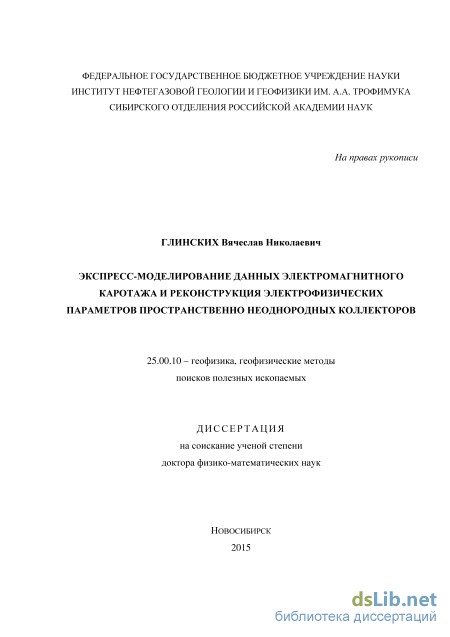 ФЕДЕРАЛЬНОЕ ГОСУДАРСТВЕННОЕ БЮДЖЕТНОЕ УЧРЕЖДЕНИЕ НАУКИ
ИНСТИТУТ НЕФТЕГАЗОВОЙ ГЕОЛОГИИ И ГЕОФИЗИКИ ИМ. А.А. ТРОФИМУКА
СИБИРСКОГО ОТДЕЛЕНИЯ РОССИЙСКОЙ АКАДЕМИИ НАУК

На правах рукописи

ГЛИНСКИХ Вячеслав Николаевич

ЭКСПРЕСС-МОДЕЛИРОВАНИЕ ДАННЫХ ЭЛЕКТРОМАГНИТНОГО КАРОТАЖА И РЕКОНСТРУКЦИЯ ЭЛЕКТРОФИЗИЧЕСКИХ ПАРАМЕТРОВ ПРОСТРАНСТВЕННО НЕОДНОРОДНЫХ КОЛЛЕКТОРОВ

25.00.10 – геофизика, геофизические методы поисков полезных ископаемых

ДИССЕРТАЦИЯ
на соискание ученой степени
доктора физико-математических наук

НОВОСИБИРСК
2015

dsLib.net
библиотека диссертаций